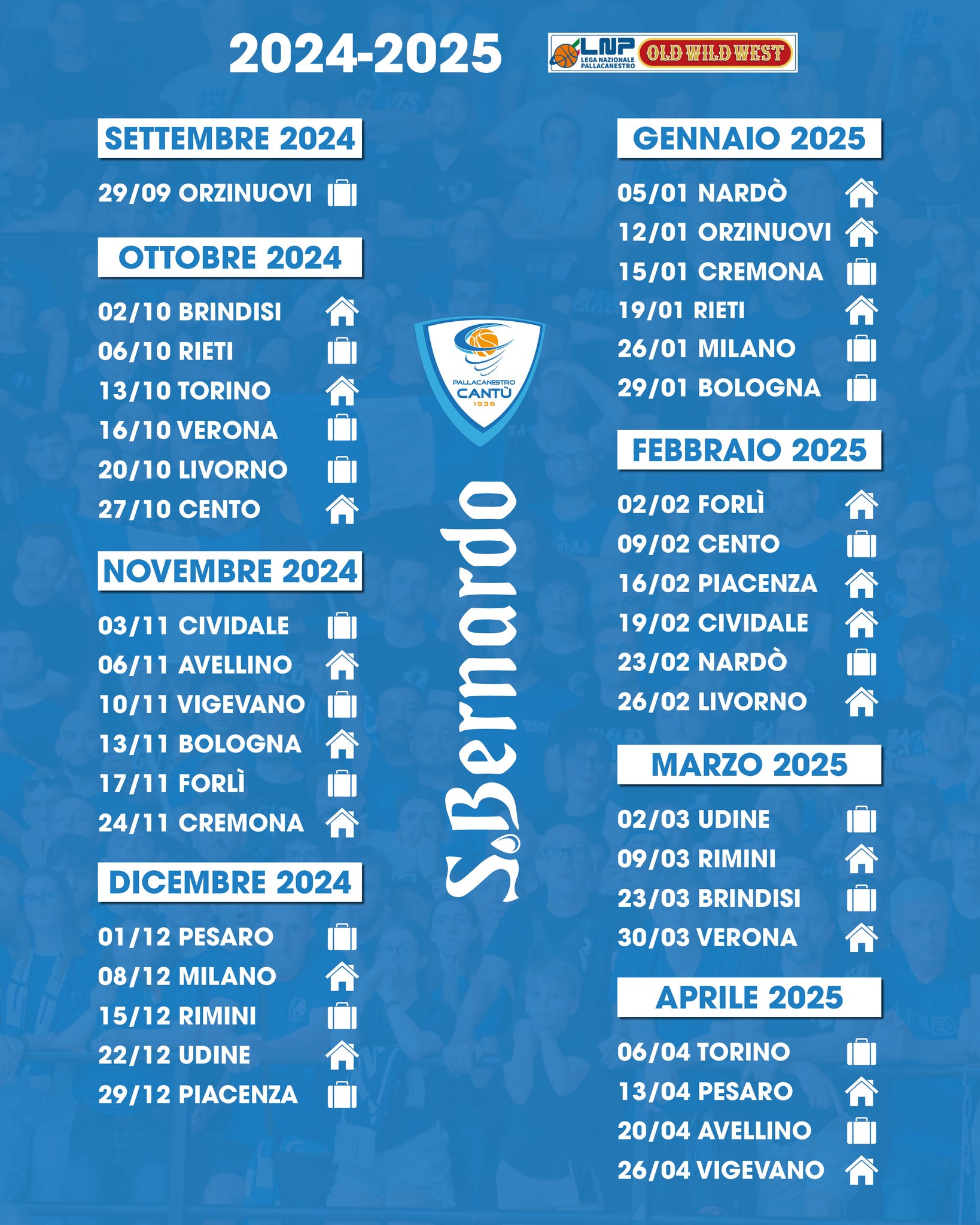 2024-2025

LNP LEGA NAZIONALE PALLACANESTRO OLD WILD WEST

SETTEMBRE 2024

29/09 ORZINUOVI

OTTOBRE 2024

02/10 BRINDISI
06/10 RIETI
13/10 TORINO
16/10 VERONA
20/10 LIVORNO
27/10 CENTO

NOVEMBRE 2024

03/11 CIVIDALE
06/11 AVELLINO
10/11 VIGEVANO
13/11 BOLOGNA
17/11 FORLÌ
24/11 CREMONA

DICEMBRE 2024

01/12 PESARO
08/12 MILANO
15/12 RIMINI
22/12 UDINE
29/12 PIACENZA

PALLACANESTRO CANTÙ 1936

S.Bernardo

GENNAIO 2025

05/01 NARDÒ
12/01 ORZINUOVI
15/01 CREMONA
19/01 RIETI
26/01 MILANO
29/01 BOLOGNA

FEBBRAIO 2025

02/02 FORLÌ
09/02 CENTO
16/02 PIACENZA
19/02 CIVIDALE
23/02 NARDÒ
26/02 LIVORNO

MARZO 2025

02/03 UDINE
09/03 RIMINI
23/03 BRINDISI
30/03 VERONA

APRILE 2025

06/04 TORINO
13/04 PESARO
20/04 AVELLINO
26/04 VIGEVANO